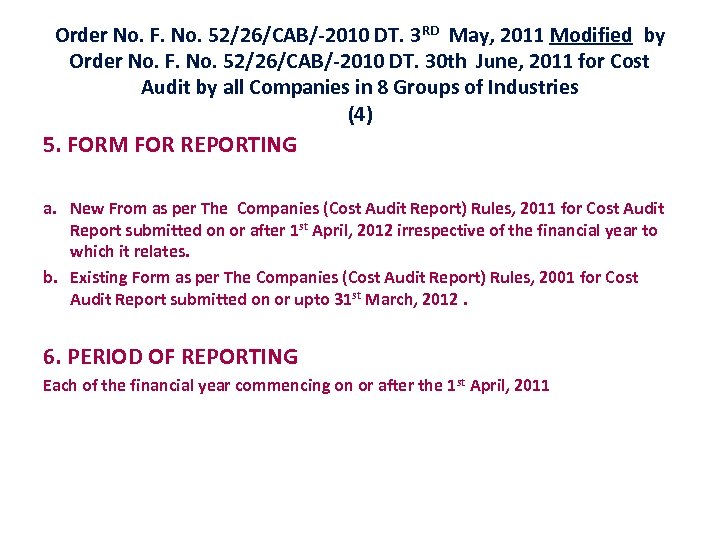 Order No. F. No. 52/26/CAB/-2010 DT. 3RD May, 2011 Modified by Order No. F. No. 52/26/CAB/-2010 DT. 30th June, 2011 for Cost Audit by all Companies in 8 Groups of Industries
(4)

5. FORM FOR REPORTING

a. New From as per The Companies (Cost Audit Report) Rules, 2011 for Cost Audit Report submitted on or after 1st April, 2012 irrespective of the financial year to which it relates.
b. Existing Form as per The Companies (Cost Audit Report) Rules, 2001 for Cost Audit Report submitted on or upto 31st March, 2012 .

6. PERIOD OF REPORTING

Each of the financial year commencing on or after the 1st April, 2011